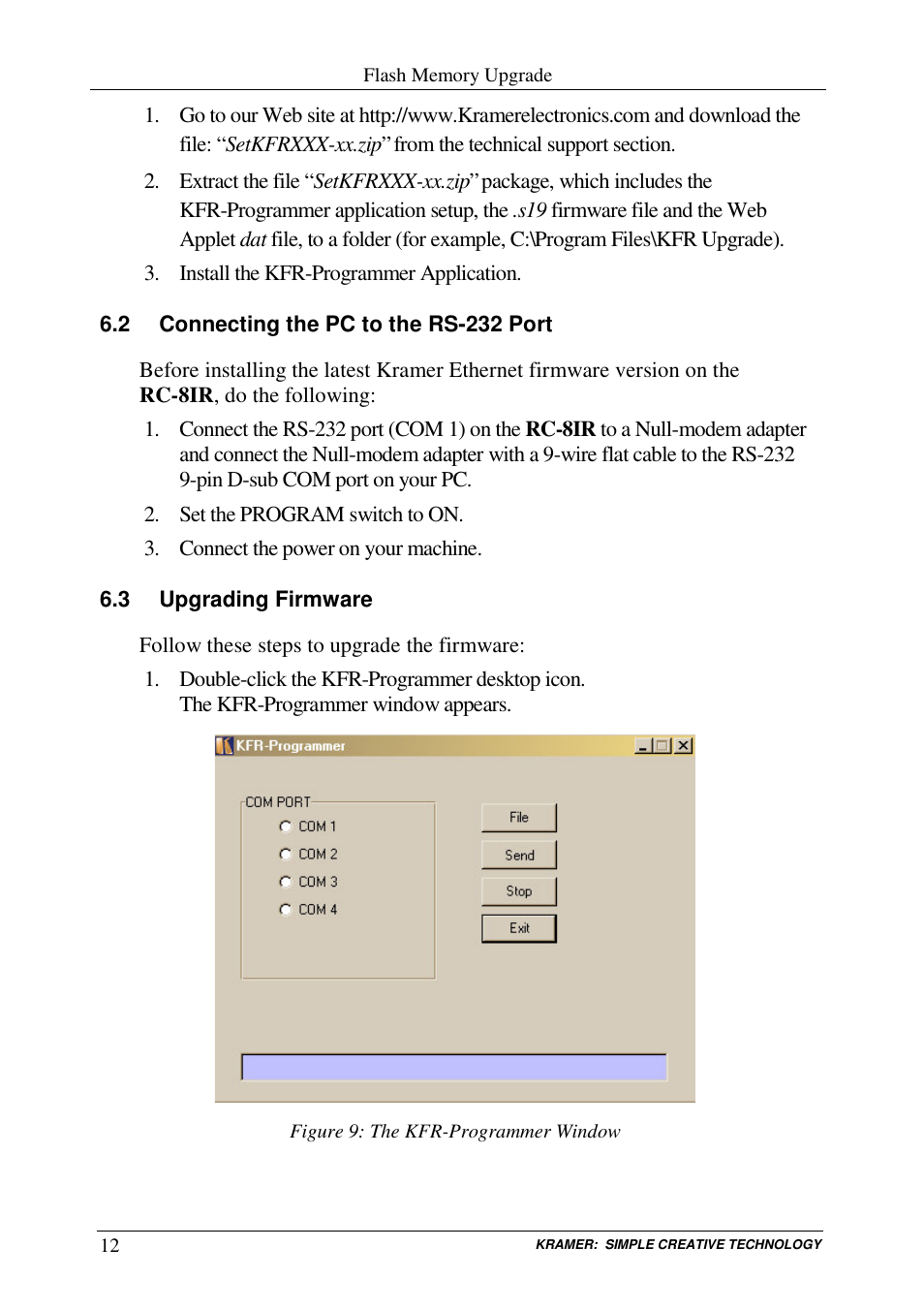 Flash Memory Upgrade

1. Go to our Web site at http://www.Kramerelectronics.com and download the file: “SetKFRXXX-xx.zip” from the technical support section.

2. Extract the file “SetKFRXXX-xx.zip” package, which includes the KFR-Programmer application setup, the .s19 firmware file and the Web Applet dat file, to a folder (for example, C:\Program Files\KFR Upgrade).

3. Install the KFR-Programmer Application.

6.2 Connecting the PC to the RS-232 Port

Before installing the latest Kramer Ethernet firmware version on the RC-8IR, do the following:

1. Connect the RS-232 port (COM 1) on the RC-8IR to a Null-modem adapter and connect the Null-modem adapter with a 9-wire flat cable to the RS-232 9-pin D-sub COM port on your PC.

2. Set the PROGRAM switch to ON.

3. Connect the power on your machine.

6.3 Upgrading Firmware

Follow these steps to upgrade the firmware:

1. Double-click the KFR-Programmer desktop icon.
The KFR-Programmer window appears.

KFR-Programmer

COM PORT
COM 1
COM 2
COM 3
COM 4

File
Send
Stop
Exit

Figure 9: The KFR-Programmer Window

12 KRAMER: SIMPLE CREATIVE TECHNOLOGY